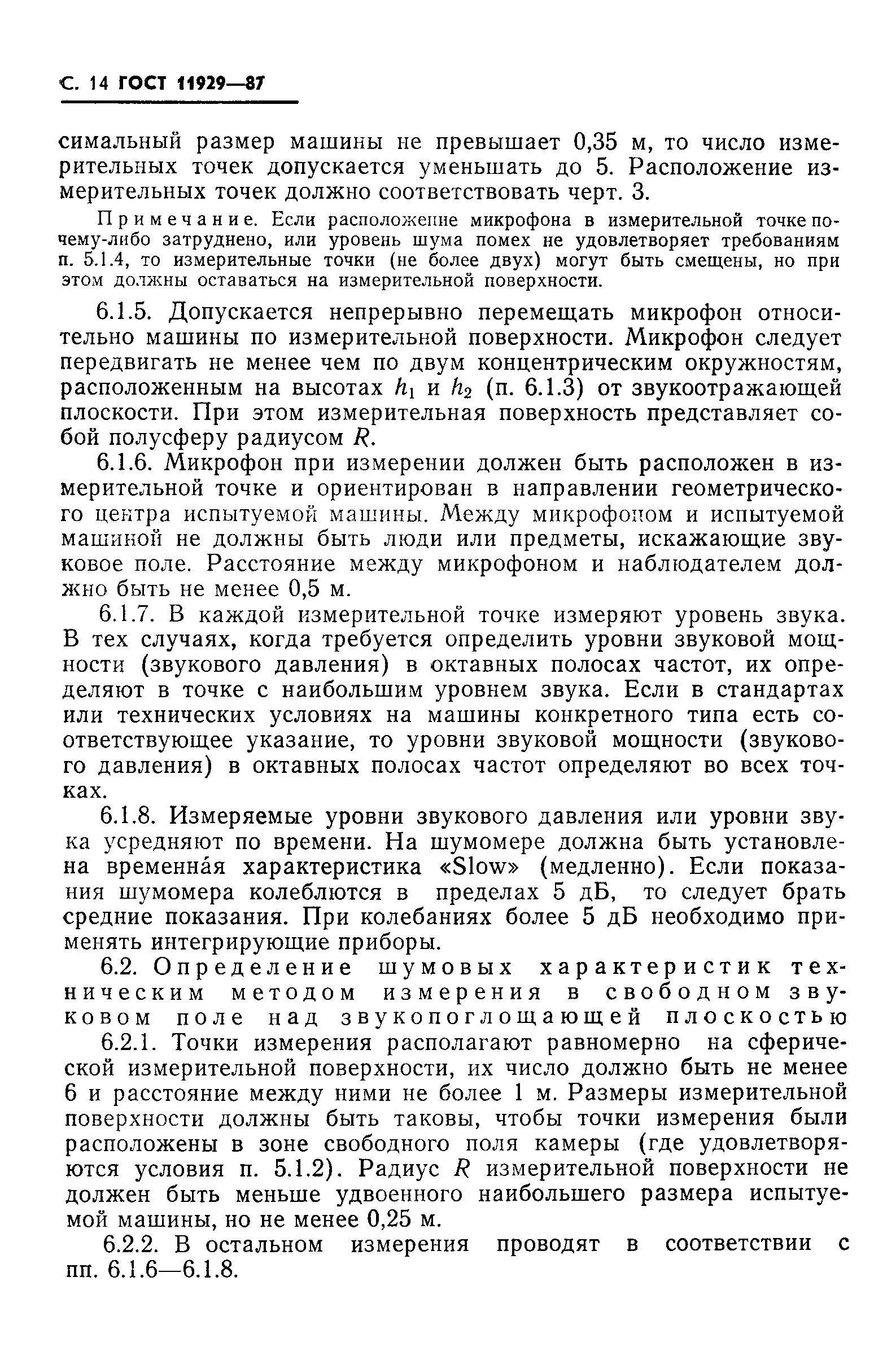 С. 14 ГОСТ 11929—87

симальный размер машины не превышает 0,35 м, то число измерительных точек допускается уменьшать до 5. Расположение измерительных точек должно соответствовать черт. 3.

Примечание. Если расположение микрофона в измерительной точке почему-либо затруднено, или уровень шума помех не удовлетворяет требованиям п. 5.1.4, то измерительные точки (не более двух) могут быть смещены, но при этом должны оставаться на измерительной поверхности.

6.1.5. Допускается непрерывно перемещать микрофон относительно машины по измерительной поверхности. Микрофон следует передвигать не менее чем по двум концентрическим окружностям, расположенным на высотах $h_1$ и $h_2$ (п. 6.1.3) от звукоотражающей плоскости. При этом измерительная поверхность представляет собой полусферу радиусом $R$.

6.1.6. Микрофон при измерении должен быть расположен в измерительной точке и ориентирован в направлении геометрического центра испытуемой машины. Между микрофоном и испытуемой машиной не должны быть люди или предметы, искажающие звуковое поле. Расстояние между микрофоном и наблюдателем должно быть не менее 0,5 м.

6.1.7. В каждой измерительной точке измеряют уровень звука. В тех случаях, когда требуется определить уровни звуковой мощности (звукового давления) в октавных полосах частот, их определяют в точке с наибольшим уровнем звука. Если в стандартах или технических условиях на машины конкретного типа есть соответствующее указание, то уровни звуковой мощности (звукового давления) в октавных полосах частот определяют во всех точках.

6.1.8. Измеряемые уровни звукового давления или уровни звука усредняют по времени. На шумомере должна быть установлена временна́я характеристика «Slow» (медленно). Если показания шумомера колеблются в пределах 5 дБ, то следует брать средние показания. При колебаниях более 5 дБ необходимо применять интегрирующие приборы.

6.2. Определение шумовых характеристик техническим методом измерения в свободном звуковом поле над звукопоглощающей плоскостью

6.2.1. Точки измерения располагают равномерно на сферической измерительной поверхности, их число должно быть не менее 6 и расстояние между ними не более 1 м. Размеры измерительной поверхности должны быть таковы, чтобы точки измерения были расположены в зоне свободного поля камеры (где удовлетворяются условия п. 5.1.2). Радиус $R$ измерительной поверхности не должен быть меньше удвоенного наибольшего размера испытуемой машины, но не менее 0,25 м.

6.2.2. В остальном измерения проводят в соответствии с пп. 6.1.6—6.1.8.